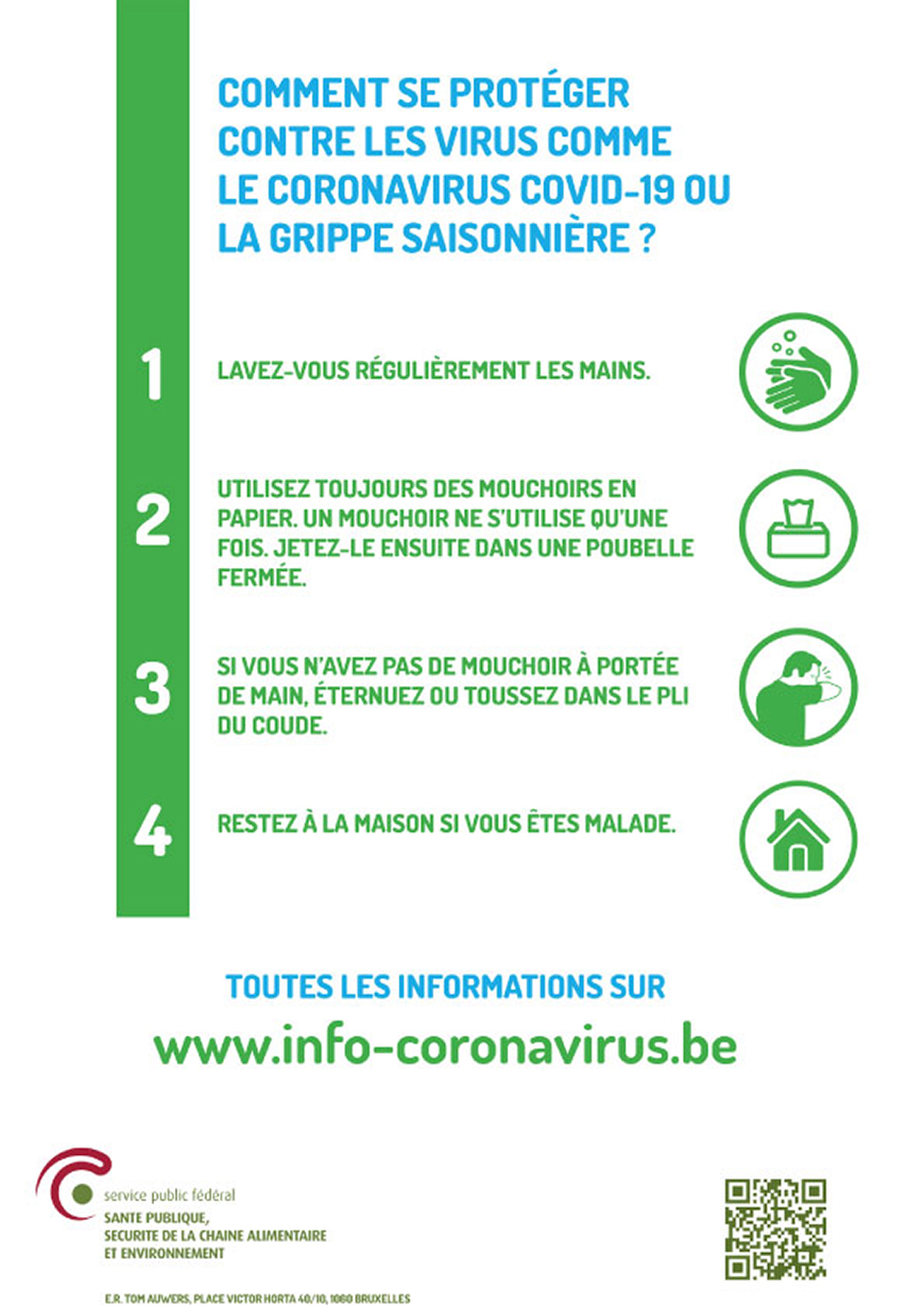 COMMENT SE PROTÉGER CONTRE LES VIRUS COMME LE CORONAVIRUS COVID-19 OU LA GRIPPE SAISONNIÈRE ?

1 LAVEZ-VOUS RÉGULIÈREMENT LES MAINS.

2 UTILISEZ TOUJOURS DES MOUCHOIRS EN PAPIER. UN MOUCHOIR NE S'UTILISE QU'UNE FOIS. JETEZ-LE ENSUITE DANS UNE POUBELLE FERMÉE.

3 SI VOUS N'AVEZ PAS DE MOUCHOIR À PORTÉE DE MAIN, ÉTERNUEZ OU TOUSSEZ DANS LE PLI DU COUDE.

4 RESTEZ À LA MAISON SI VOUS ÊTES MALADE.

TOUTES LES INFORMATIONS SUR
www.info-coronavirus.be

service public fédéral
SANTE PUBLIQUE, SECURITE DE LA CHAINE ALIMENTAIRE ET ENVIRONNEMENT

E.R. TOM AUWERS, PLACE VICTOR HORTA 40/10, 1060 BRUXELLES